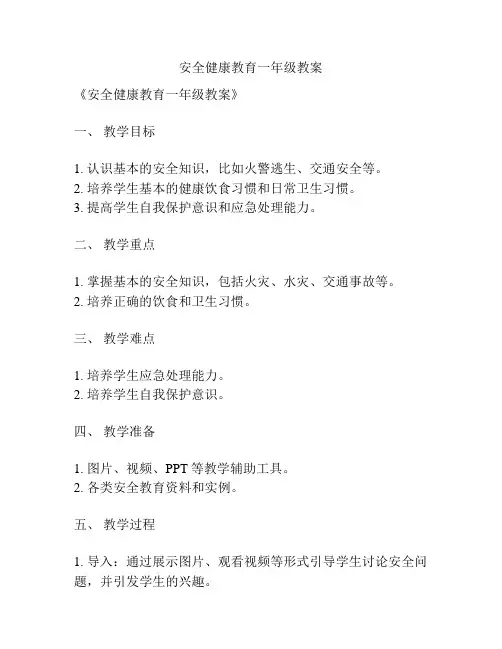 安全健康教育一年级教案

《安全健康教育一年级教案》

一、 教学目标

1. 认识基本的安全知识，比如火警逃生、交通安全等。
2. 培养学生基本的健康饮食习惯和日常卫生习惯。
3. 提高学生自我保护意识和应急处理能力。

二、 教学重点

1. 掌握基本的安全知识，包括火灾、水灾、交通事故等。
2. 培养正确的饮食和卫生习惯。

三、 教学难点

1. 培养学生应急处理能力。
2. 培养学生自我保护意识。

四、 教学准备

1. 图片、视频、PPT 等教学辅助工具。
2. 各类安全教育资料和实例。

五、 教学过程

1. 导入：通过展示图片、观看视频等形式引导学生讨论安全问题，并引发学生的兴趣。